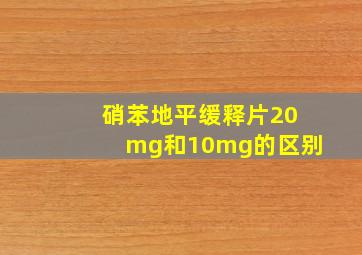 硝苯地平缓释片20mg和10mg的区别